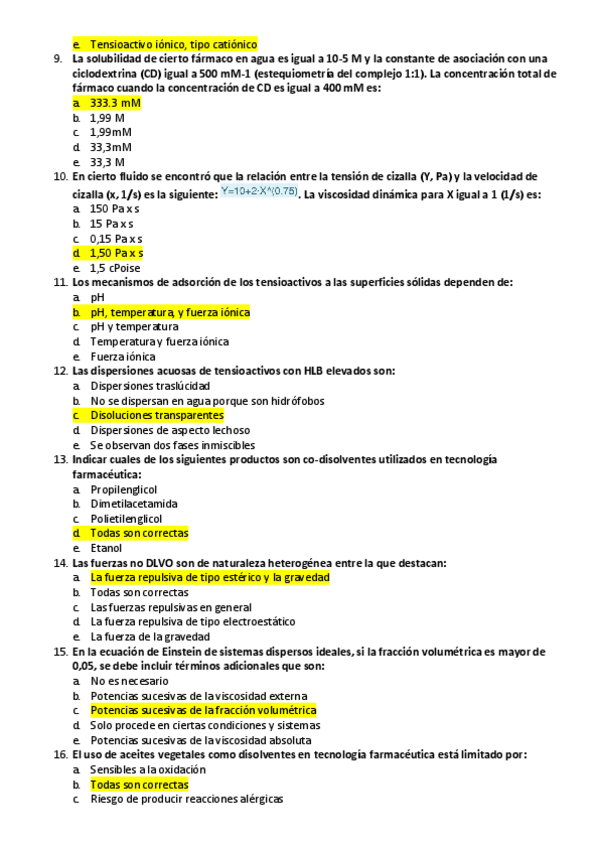 e. Tensioactivo iónico, tipo catiónico
9. La solubilidad de cierto fármaco en agua es igual a 10-5 M y la constante de asociación con una ciclodextrina (CD) igual a 500 mM-1 (estequiometría del complejo 1:1). La concentración total de fármaco cuando la concentración de CD es igual a 400 mM es:
a. 333.3 mM
b. 1,99 M
c. 1,99mM
d. 33,3mM
e. 33,3 M
10. En cierto fluido se encontró que la relación entre la tensión de cizalla (Y, Pa) y la velocidad de cizalla (x, 1/s) es la siguiente: Y=10+2·X^(0.75). La viscosidad dinámica para X igual a 1 (1/s) es:
a. 150 Pa x s
b. 15 Pa x s
c. 0,15 Pa x s
d. 1,50 Pa x s
e. 1,5 cPoise
11. Los mecanismos de adsorción de los tensioactivos a las superficies sólidas dependen de:
a. pH
b. pH, temperatura, y fuerza iónica
c. pH y temperatura
d. Temperatura y fuerza iónica
e. Fuerza iónica
12. Las dispersiones acuosas de tensioactivos con HLB elevados son:
a. Dispersiones traslúcidad
b. No se dispersan en agua porque son hidrófobos
c. Disoluciones transparentes
d. Dispersiones de aspecto lechoso
e. Se observan dos fases inmiscibles
13. Indicar cuales de los siguientes productos son co-disolventes utilizados en tecnología farmacéutica:
a. Propilenglicol
b. Dimetilacetamida
c. Polietilenglicol
d. Todas son correctas
e. Etanol
14. Las fuerzas no DLVO son de naturaleza heterogénea entre la que destacan:
a. La fuerza repulsiva de tipo estérico y la gravedad
b. Todas son correctas
c. Las fuerzas repulsivas en general
d. La fuerza repulsiva de tipo electroestático
e. La fuerza de la gravedad
15. En la ecuación de Einstein de sistemas dispersos ideales, si la fracción volumétrica es mayor de 0,05, se debe incluir términos adicionales que son:
a. No es necesario
b. Potencias sucesivas de la viscosidad externa
c. Potencias sucesivas de la fracción volumétrica
d. Solo procede en ciertas condiciones y sistemas
e. Potencias sucesivas de la viscosidad absoluta
16. El uso de aceites vegetales como disolventes en tecnología farmacéutica está limitado por:
a. Sensibles a la oxidación
b. Todas son correctas
c. Riesgo de producir reacciones alérgicas